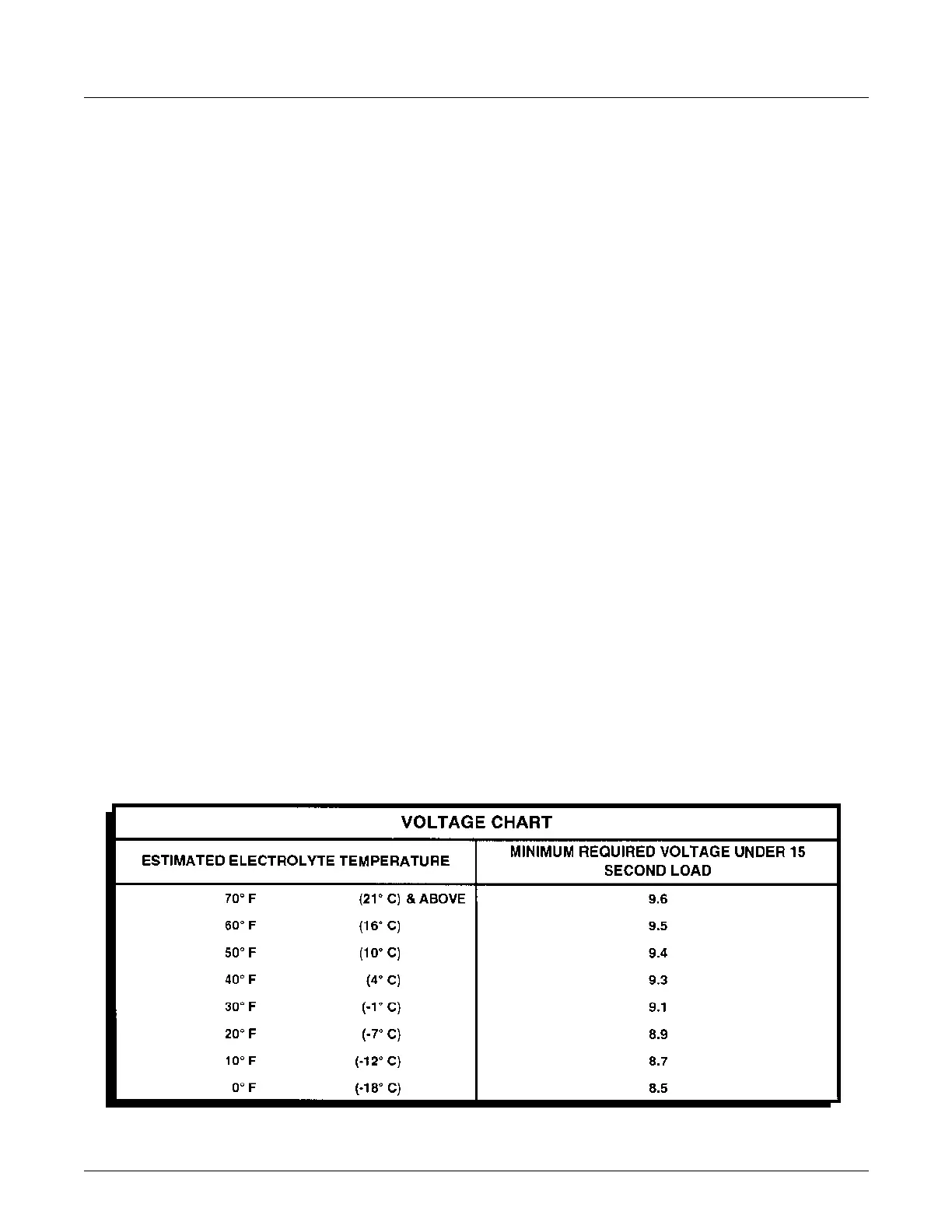 VOLTAGE CHART

| ESTIMATED ELECTROLYTE TEMPERATURE | MINIMUM REQUIRED VOLTAGE UNDER 15 SECOND LOAD |
|---|---|
| 70° F (21° C) & ABOVE | 9.6 |
| 60° F (16° C) | 9.5 |
| 50° F (10° C) | 9.4 |
| 40° F (4° C) | 9.3 |
| 30° F (-1° C) | 9.1 |
| 20° F (-7° C) | 8.9 |
| 10° F (-12° C) | 8.7 |
| 0° F (-18° C) | 8.5 |